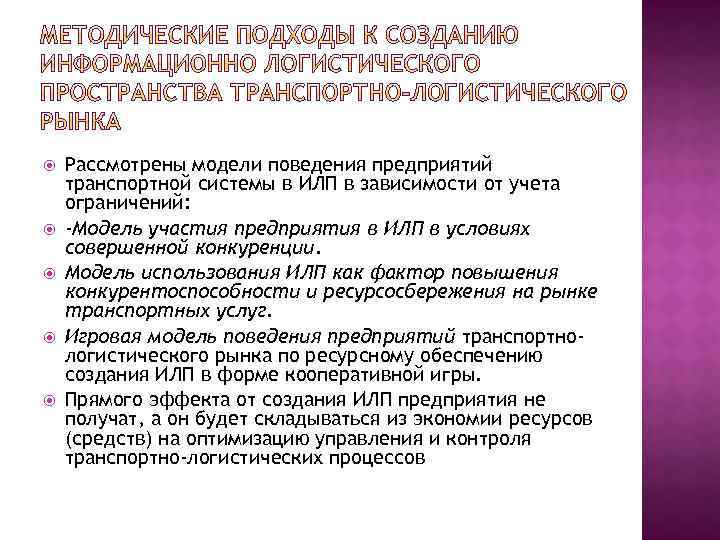 МЕТОДИЧЕСКИЕ ПОДХОДЫ К СОЗДАНИЮ ИНФОРМАЦИОННО ЛОГИСТИЧЕСКОГО ПРОСТРАНСТВА ТРАНСПОРТНО-ЛОГИСТИЧЕСКОГО РЫНКА

Рассмотрены модели поведения предприятий транспортной системы в ИЛП в зависимости от учета ограничений:

-Модель участия предприятия в ИЛП в условиях совершенной конкуренции.

Модель использования ИЛП как фактор повышения конкурентоспособности и ресурсосбережения на рынке транспортных услуг.

Игровая модель поведения предприятий транспортно-логистического рынка по ресурсному обеспечению создания ИЛП в форме кооперативной игры.

Прямого эффекта от создания ИЛП предприятия не получат, а он будет складываться из экономии ресурсов (средств) на оптимизацию управления и контроля транспортно-логистических процессов